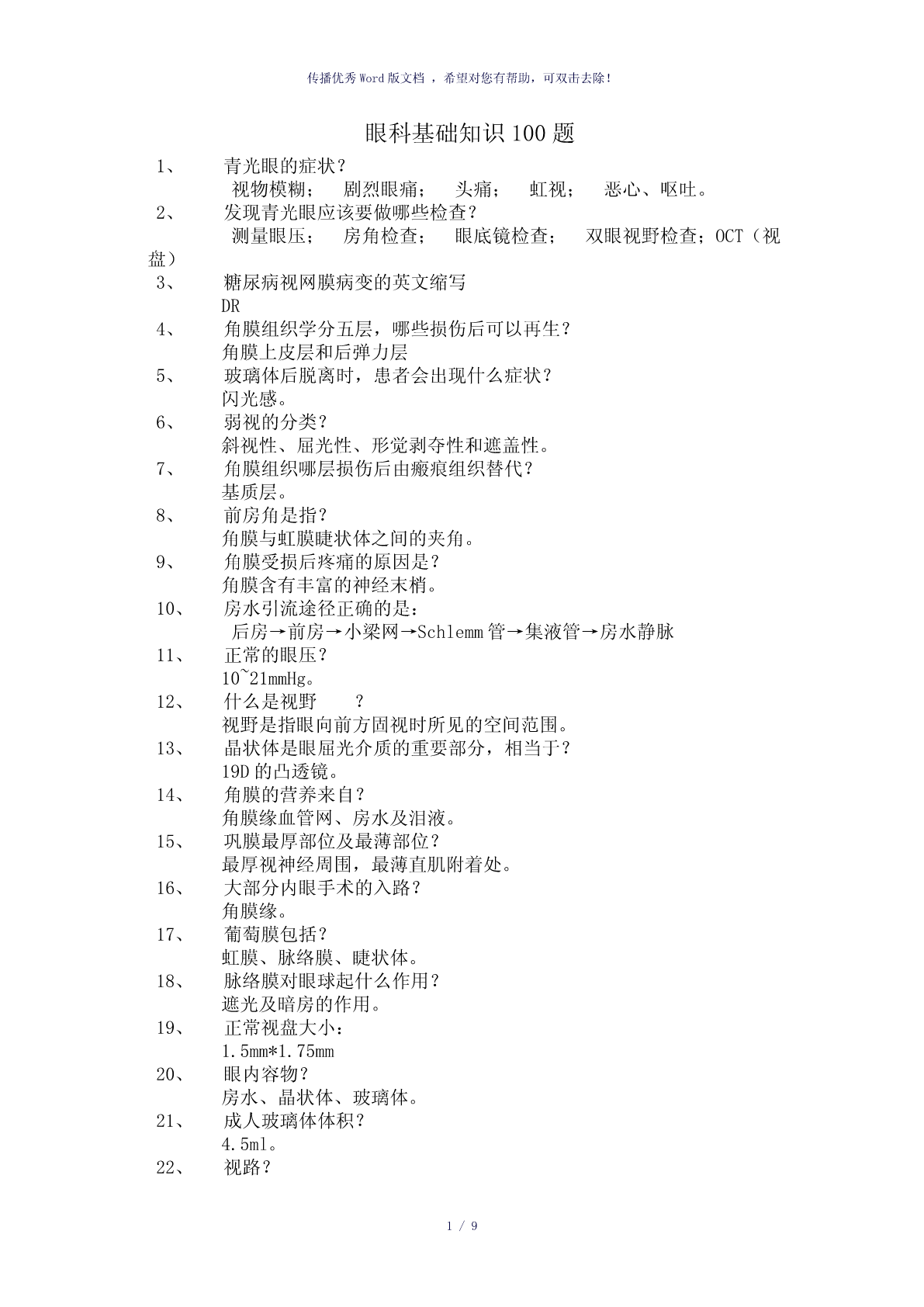 传播优秀Word版文档 ，希望对您有帮助，可双击去除！

眼科基础知识100题

1、 青光眼的症状？
视物模糊； 剧烈眼痛； 头痛； 虹视； 恶心、呕吐。

2、 发现青光眼应该要做哪些检查？
测量眼压； 房角检查； 眼底镜检查； 双眼视野检查；OCT（视盘）

3、 糖尿病视网膜病变的英文缩写
DR

4、 角膜组织学分五层，哪些损伤后可以再生？
角膜上皮层和后弹力层

5、 玻璃体后脱离时，患者会出现什么症状？
闪光感。

6、 弱视的分类？
斜视性、屈光性、形觉剥夺性和遮盖性。

7、 角膜组织哪层损伤后由瘢痕组织替代？
基质层。

8、 前房角是指？
角膜与虹膜睫状体之间的夹角。

9、 角膜受损后疼痛的原因是？
角膜含有丰富的神经末梢。

10、 房水引流途径正确的是：
后房→前房→小梁网→Schlemm管→集液管→房水静脉

11、 正常的眼压？
10~21mmHg。

12、 什么是视野 ？
视野是指眼向前方固视时所见的空间范围。

13、 晶状体是眼屈光介质的重要部分，相当于？
19D的凸透镜。

14、 角膜的营养来自？
角膜缘血管网、房水及泪液。

15、 巩膜最厚部位及最薄部位？
最厚视神经周围，最薄直肌附着处。

16、 大部分内眼手术的入路？
角膜缘。

17、 葡萄膜包括？
虹膜、脉络膜、睫状体。

18、 脉络膜对眼球起什么作用？
遮光及暗房的作用。

19、 正常视盘大小：
1.5mm*1.75mm

20、 眼内容物？
房水、晶状体、玻璃体。

21、 成人玻璃体体积？
4.5ml。

22、 视路？

1 / 9